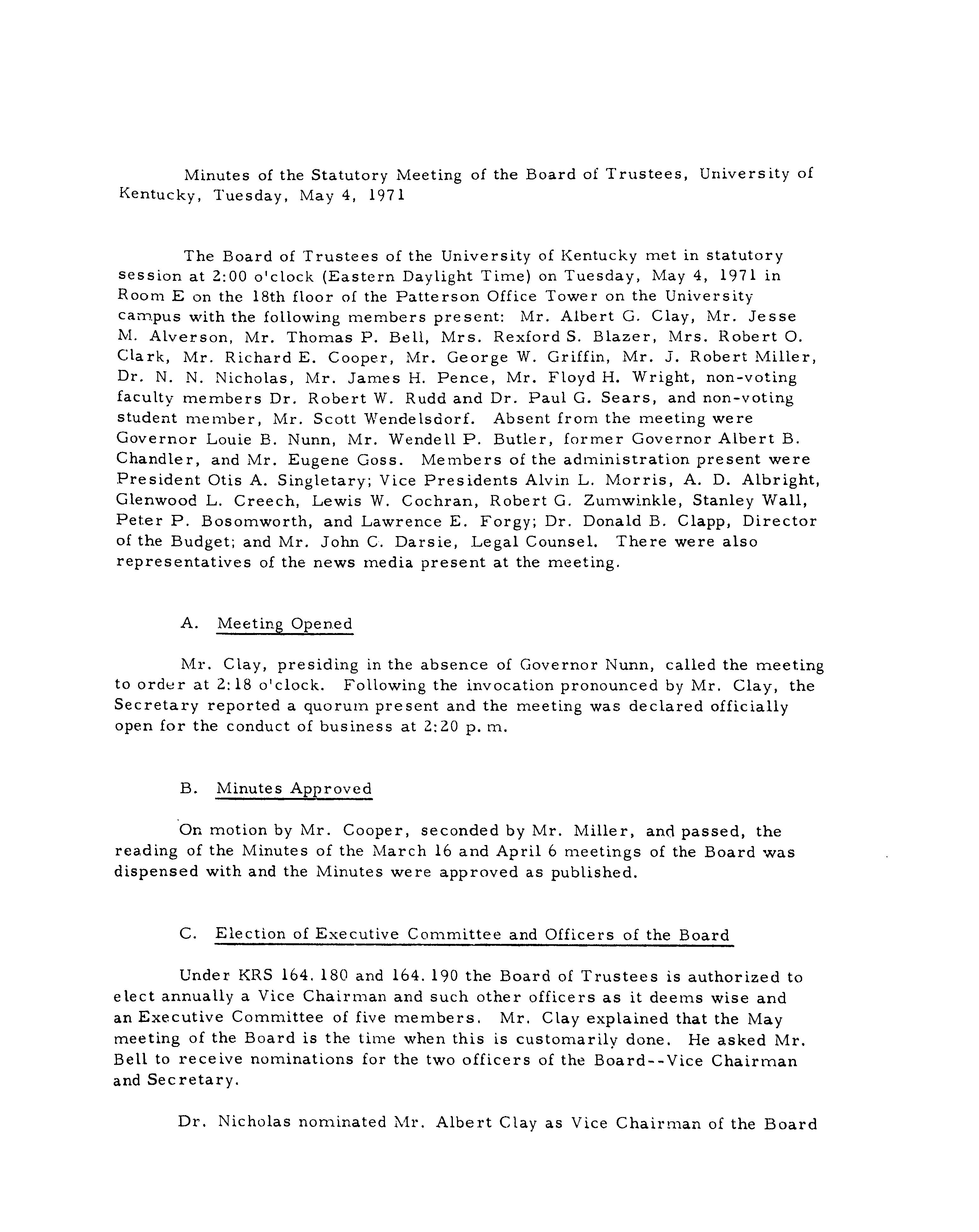 Minutes of the Statutory Meeting of the Board of Trustees, University of Kentucky, Tuesday, May 4, 1971

The Board of Trustees of the University of Kentucky met in statutory session at 2:00 o'clock (Eastern Daylight Time) on Tuesday, May 4, 1971 in Room E on the 18th floor of the Patterson Office Tower on the University campus with the following members present: Mr. Albert G. Clay, Mr. Jesse M. Alverson, Mr. Thomas P. Bell, Mrs. Rexford S. Blazer, Mrs. Robert O. Clark, Mr. Richard E. Cooper, Mr. George W. Griffin, Mr. J. Robert Miller, Dr. N. N. Nicholas, Mr. James H. Pence, Mr. Floyd H. Wright, non-voting faculty members Dr. Robert W. Rudd and Dr. Paul G. Sears, and non-voting student member, Mr. Scott Wendelsdorf. Absent from the meeting were Governor Louie B. Nunn, Mr. Wendell P. Butler, former Governor Albert B. Chandler, and Mr. Eugene Goss. Members of the administration present were President Otis A. Singletary; Vice Presidents Alvin L. Morris, A. D. Albright, Glenwood L. Creech, Lewis W. Cochran, Robert G. Zumwinkle, Stanley Wall, Peter P. Bosomworth, and Lawrence E. Forgy; Dr. Donald B. Clapp, Director of the Budget; and Mr. John C. Darsie, Legal Counsel. There were also representatives of the news media present at the meeting.

A. Meeting Opened

Mr. Clay, presiding in the absence of Governor Nunn, called the meeting to order at 2:18 o'clock. Following the invocation pronounced by Mr. Clay, the Secretary reported a quorum present and the meeting was declared officially open for the conduct of business at 2:20 p. m.

B. Minutes Approved

On motion by Mr. Cooper, seconded by Mr. Miller, and passed, the reading of the Minutes of the March 16 and April 6 meetings of the Board was dispensed with and the Minutes were approved as published.

C. Election of Executive Committee and Officers of the Board

Under KRS 164. 180 and 164. 190 the Board of Trustees is authorized to elect annually a Vice Chairman and such other officers as it deems wise and an Executive Committee of five members. Mr. Clay explained that the May meeting of the Board is the time when this is customarily done. He asked Mr. Bell to receive nominations for the two officers of the Board--Vice Chairman and Secretary.

Dr. Nicholas nominated Mr. Albert Clay as Vice Chairman of the Board